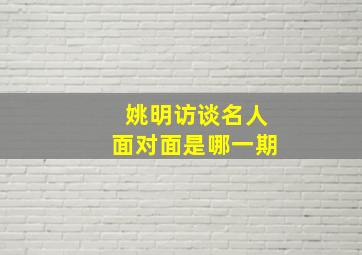 姚明访谈名人
面对面是哪一期